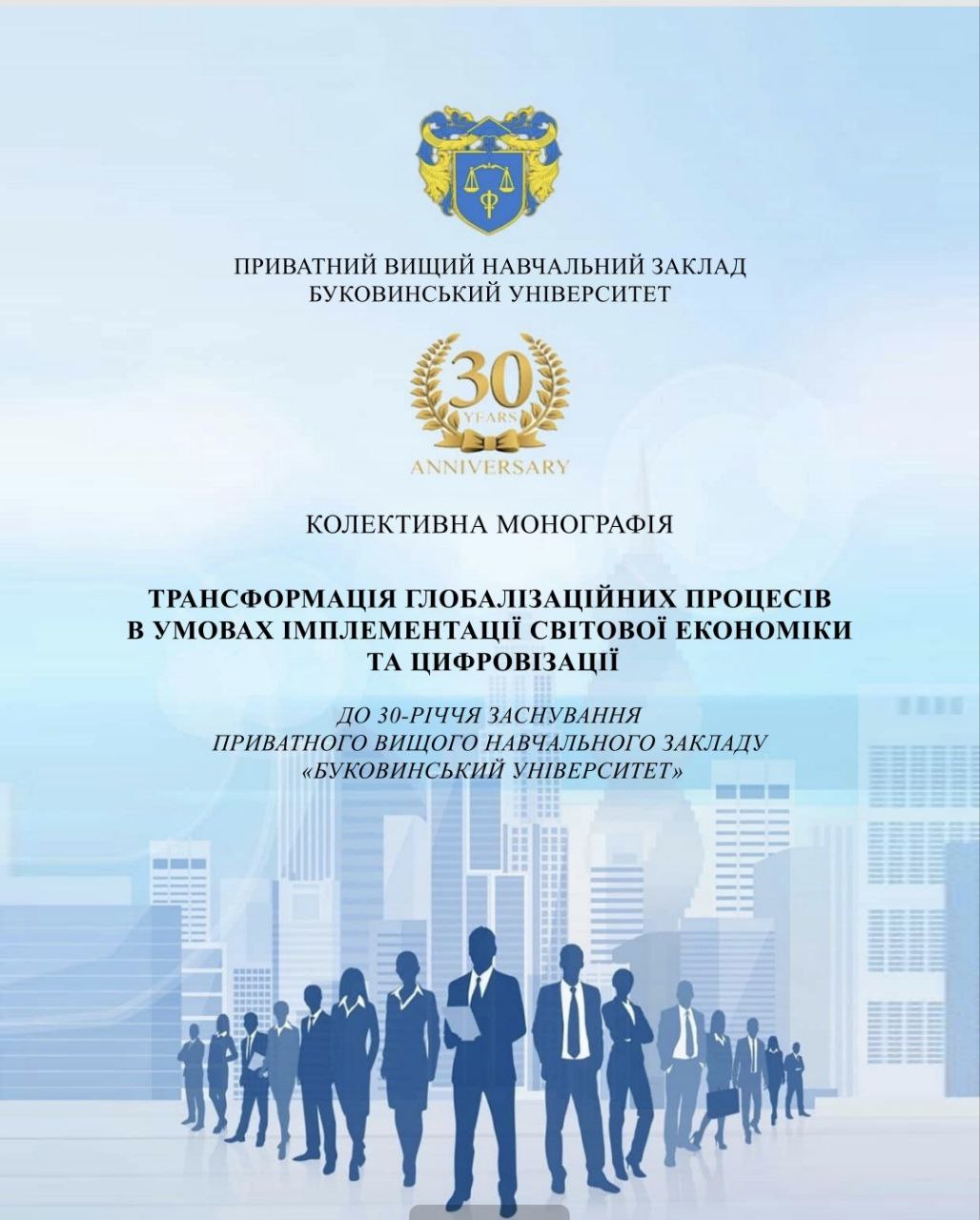 ПРИВАТНИЙ ВИЩИЙ НАВЧАЛЬНИЙ ЗАКЛАД
БУКОВИНСЬКИЙ УНІВЕРСИТЕТ

30
YEARS
ANNIVERSARY

КОЛЕКТИВНА МОНОГРАФІЯ

ТРАНСФОРМАЦІЯ ГЛОБАЛІЗАЦІЙНИХ ПРОЦЕСІВ В УМОВАХ ІМПЛЕМЕНТАЦІЇ СВІТОВОЇ ЕКОНОМІКИ ТА ЦИФРОВІЗАЦІЇ

ДО 30-РІЧЧЯ ЗАСНУВАННЯ
ПРИВАТНОГО ВИЩОГО НАВЧАЛЬНОГО ЗАКЛАДУ
«БУКОВИНСЬКИЙ УНІВЕРСИТЕТ»